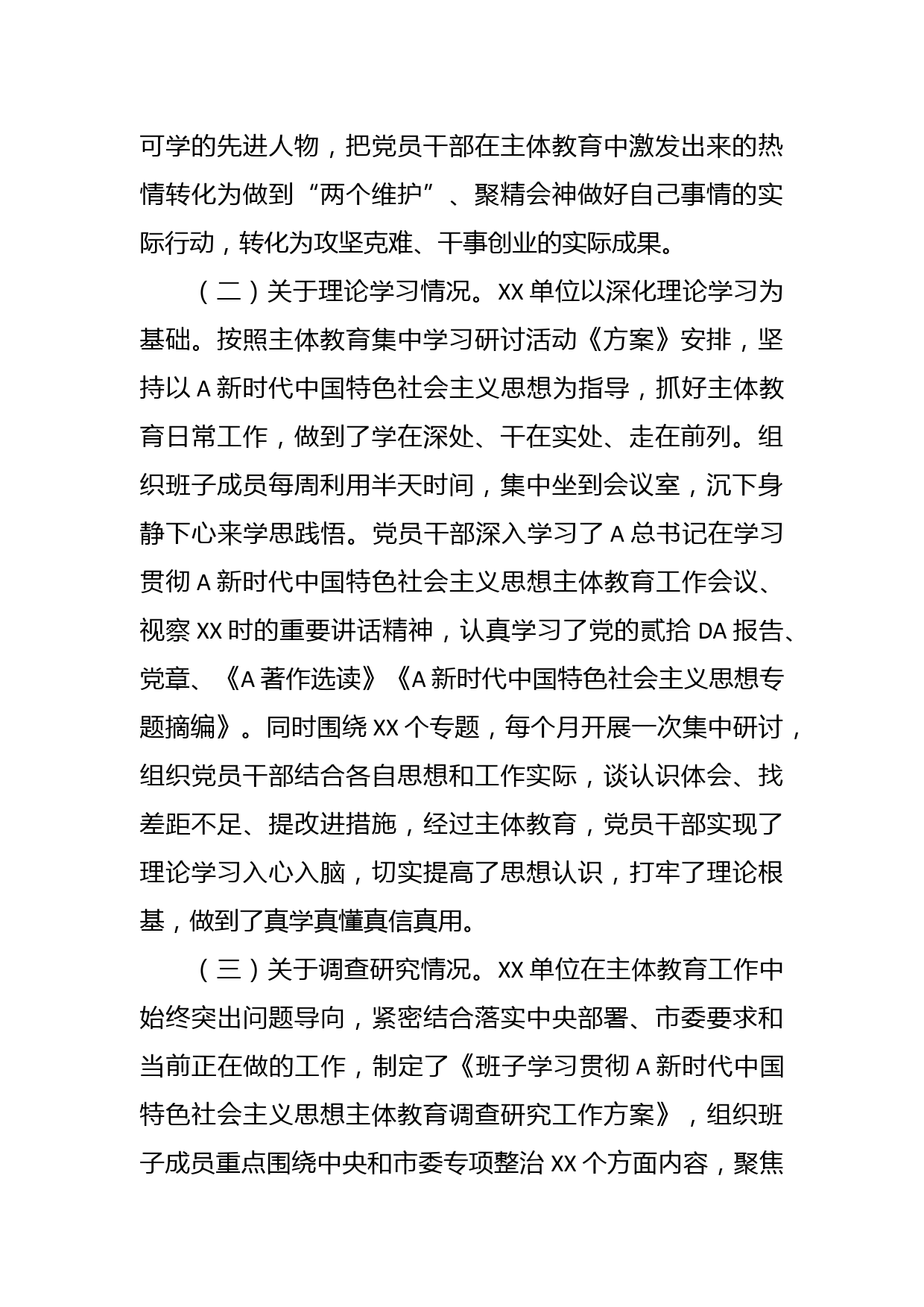 可学的先进人物，把党员干部在主体教育中激发出来的热情转化为做到“两个维护”、聚精会神做好自己事情的实际行动，转化为攻坚克难、干事创业的实际成果。

（二）关于理论学习情况。XX单位以深化理论学习为基础。按照主体教育集中学习研讨活动《方案》安排，坚持以A新时代中国特色社会主义思想为指导，抓好主体教育日常工作，做到了学在深处、干在实处、走在前列。组织班子成员每周利用半天时间，集中坐到会议室，沉下身静下心来学思践悟。党员干部深入学习了A总书记在学习贯彻A新时代中国特色社会主义思想主体教育工作会议、视察XX时的重要讲话精神，认真学习了党的贰拾DA报告、党章、《A著作选读》《A新时代中国特色社会主义思想专题摘编》。同时围绕XX个专题，每个月开展一次集中研讨，组织党员干部结合各自思想和工作实际，谈认识体会、找差距不足、提改进措施，经过主体教育，党员干部实现了理论学习入心入脑，切实提高了思想认识，打牢了理论根基，做到了真学真懂真信真用。

（三）关于调查研究情况。XX单位在主体教育工作中始终突出问题导向，紧密结合落实中央部署、市委要求和当前正在做的工作，制定了《班子学习贯彻A新时代中国特色社会主义思想主体教育调查研究工作方案》，组织班子成员重点围绕中央和市委专项整治XX个方面内容，聚焦